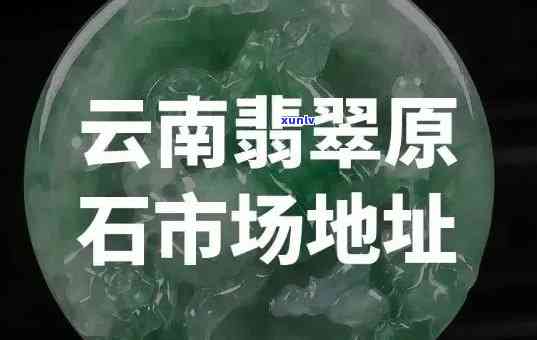 云南翡翠原石市场地址

xunlv